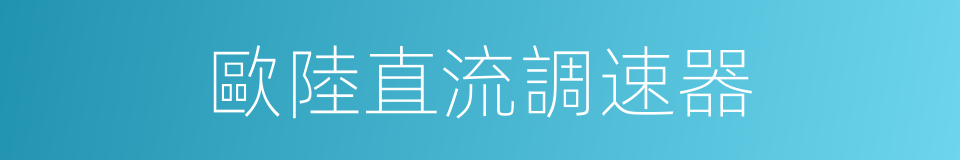 歐陸直流調速器